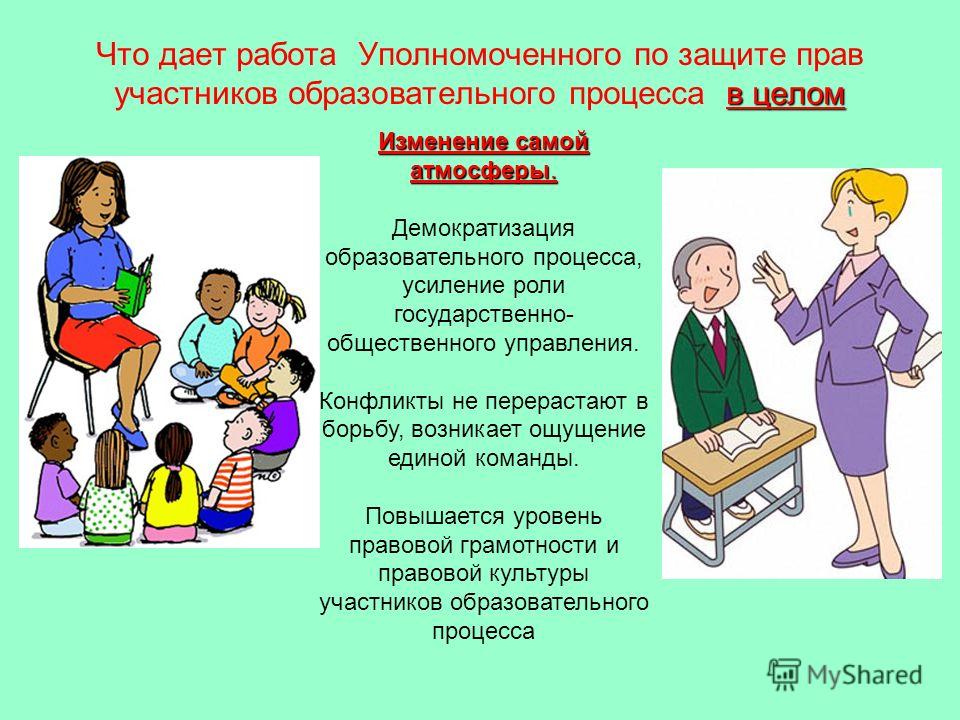 Что дает работа  Уполномоченного по защите прав участников образовательного процесса  в целом

Изменение самой атмосферы.

Демократизация образовательного процесса, усиление роли государственно-общественного управления.

Конфликты не перерастают в борьбу, возникает ощущение единой команды.

Повышается уровень правовой грамотности и правовой культуры участников образовательного процесса

MyShared